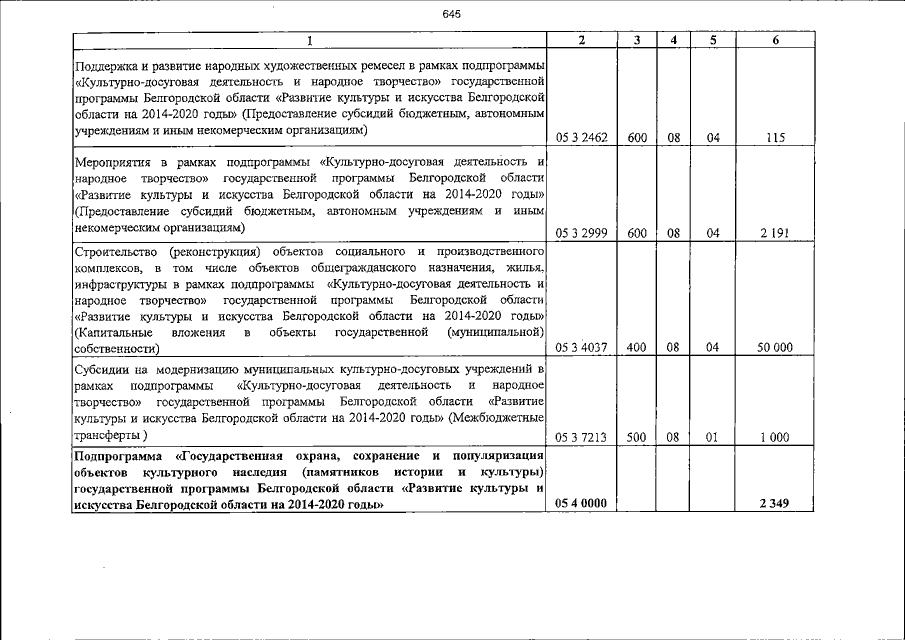 645

| 1 | 2 | 3 | 4 | 5 | 6 |
|---|---|---|---|---|---|
| Поддержка и развитие народных художественных ремесел в рамках подпрограммы «Культурно-досуговая деятельность и народное творчество» государственной программы Белгородской области «Развитие культуры и искусства Белгородской области на 2014-2020 годы» (Предоставление субсидий бюджетным, автономным учреждениям и иным некомерческим организациям) | 05 3 2462 | 600 | 08 | 04 | 115 |
| Мероприятия в рамках подпрограммы «Культурно-досуговая деятельность и народное творчество» государственной программы Белгородской области «Развитие культуры и искусства Белгородской области на 2014-2020 годы» (Предоставление субсидий бюджетным, автономным учреждениям и иным некомерческим организациям) | 05 3 2999 | 600 | 08 | 04 | 2 191 |
| Строительство (реконструкция) объектов социального и производственного комплексов, в том числе объектов общегражданского назначения, жилья, инфраструктуры в рамках подпрограммы «Культурно-досуговая деятельность и народное творчество» государственной программы Белгородской области «Развитие культуры и искусства Белгородской области на 2014-2020 годы» (Капитальные вложения в объекты государственной (муниципальной) собственности) | 05 3 4037 | 400 | 08 | 04 | 50 000 |
| Субсидии на модернизацию муниципальных культурно-досуговых учреждений в рамках подпрограммы «Культурно-досуговая деятельность и народное творчество» государственной программы Белгородской области «Развитие культуры и искусства Белгородской области на 2014-2020 годы» (Межбюджетные трансферты ) | 05 3 7213 | 500 | 08 | 01 | 1 000 |
| Подпрограмма «Государственная охрана, сохранение и популяризация объектов культурного наследия (памятников истории и культуры) государственной программы Белгородской области «Развитие культуры и искусства Белгородской области на 2014-2020 годы» | 05 4 0000 | | | | 2 349 |